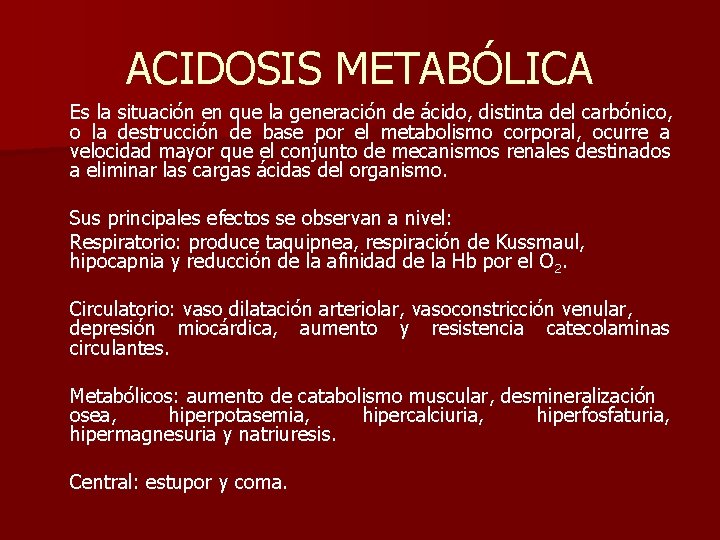 ACIDOSIS METABÓLICA

Es la situación en que la generación de ácido, distinta del carbónico, o la destrucción de base por el metabolismo corporal, ocurre a velocidad mayor que el conjunto de mecanismos renales destinados a eliminar las cargas ácidas del organismo.

Sus principales efectos se observan a nivel:

Respiratorio: produce taquipnea, respiración de Kussmaul, hipocapnia y reducción de la afinidad de la Hb por el $O_2$.

Circulatorio: vaso dilatación arteriolar, vasoconstricción venular, depresión miocárdica, aumento y resistencia catecolaminas circulantes.

Metabólicos: aumento de catabolismo muscular, desmineralización osea, hiperpotasemia, hipercalciuria, hiperfosfaturia, hipermagnesuria y natriuresis.

Central: estupor y coma.